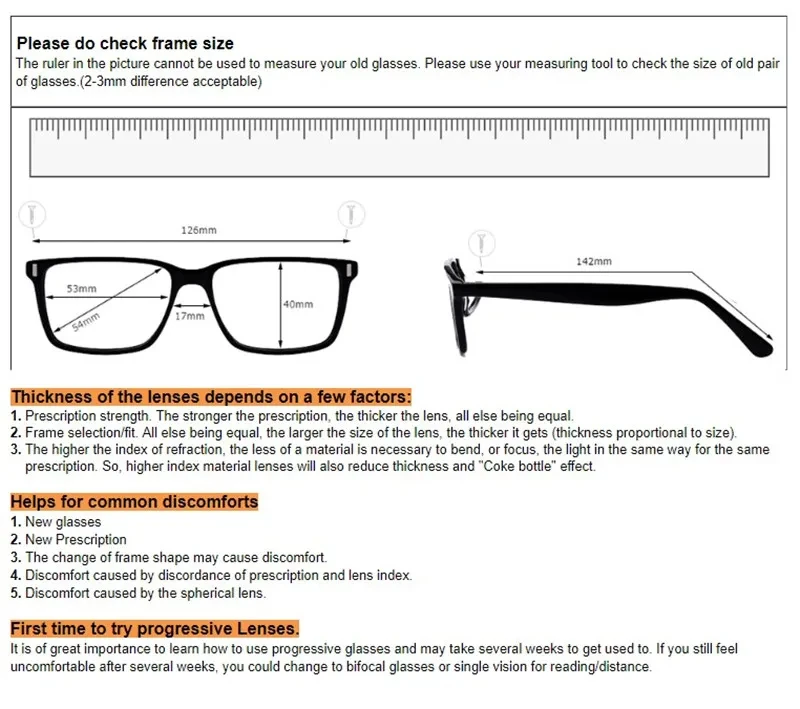 Please do check frame size

The ruler in the picture cannot be used to measure your old glasses. Please use your measuring tool to check the size of old pair of glasses.(2-3mm difference acceptable)

126mm

53mm

54mm

17mm

40mm

142mm

Thickness of the lenses depends on a few factors:

1. Prescription strength. The stronger the prescription, the thicker the lens, all else being equal.
2. Frame selection/fit. All else being equal, the larger the size of the lens, the thicker it gets (thickness proportional to size).
3. The higher the index of refraction, the less of a material is necessary to bend, or focus, the light in the same way for the same prescription. So, higher index material lenses will also reduce thickness and "Coke bottle" effect.

Helps for common discomforts

1. New glasses
2. New Prescription
3. The change of frame shape may cause discomfort.
4. Discomfort caused by discordance of prescription and lens index.
5. Discomfort caused by the spherical lens.

First time to try progressive Lenses.

It is of great importance to learn how to use progressive glasses and may take several weeks to get used to. If you still feel uncomfortable after several weeks, you could change to bifocal glasses or single vision for reading/distance.